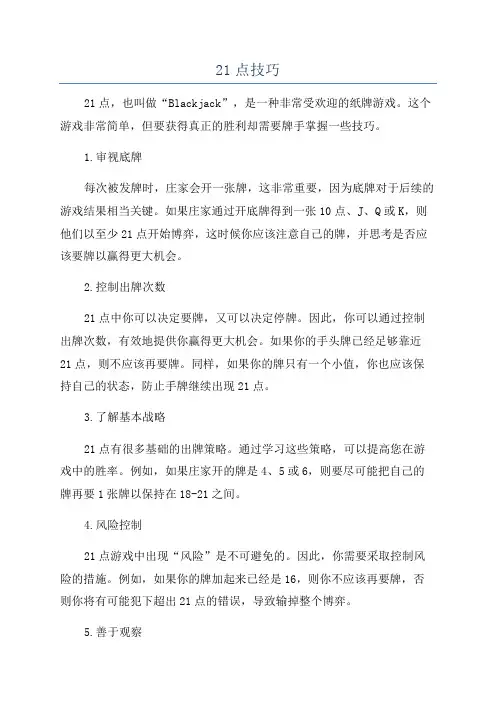 21 点技巧

21 点，也叫做“Blackjack”，是一种非常受欢迎的纸牌游戏。这个游戏非常简单，但要获得真正的胜利却需要牌手掌握一些技巧。

1.审视底牌

每次被发牌时，庄家会开一张牌，这非常重要，因为底牌对于后续的游戏结果相当关键。如果庄家通过开底牌得到一张 10 点、J、Q 或 K，则他们以至少 21 点开始博弈，这时候你应该注意自己的牌，并思考是否应该要牌以赢得更大机会。

2.控制出牌次数

21 点中你可以决定要牌，又可以决定停牌。因此，你可以通过控制出牌次数，有效地提供你赢得更大机会。如果你的手头牌已经足够靠近 21 点，则不应该再要牌。同样，如果你的牌只有一个小值，你也应该保持自己的状态，防止手牌继续出现 21 点。

3.了解基本战略

21 点有很多基础的出牌策略。通过学习这些策略，可以提高您在游戏中的胜率。例如，如果庄家开的牌是 4、5 或 6，则要尽可能把自己的牌再要 1 张牌以保持在 18-21 之间。

4.风险控制

21 点游戏中出现“风险”是不可避免的。因此，你需要采取控制风险的措施。例如，如果你的牌加起来已经是 16，则你不应该再要牌，否则你将有可能犯下超出 21 点的错误，导致输掉整个博弈。

5.善于观察